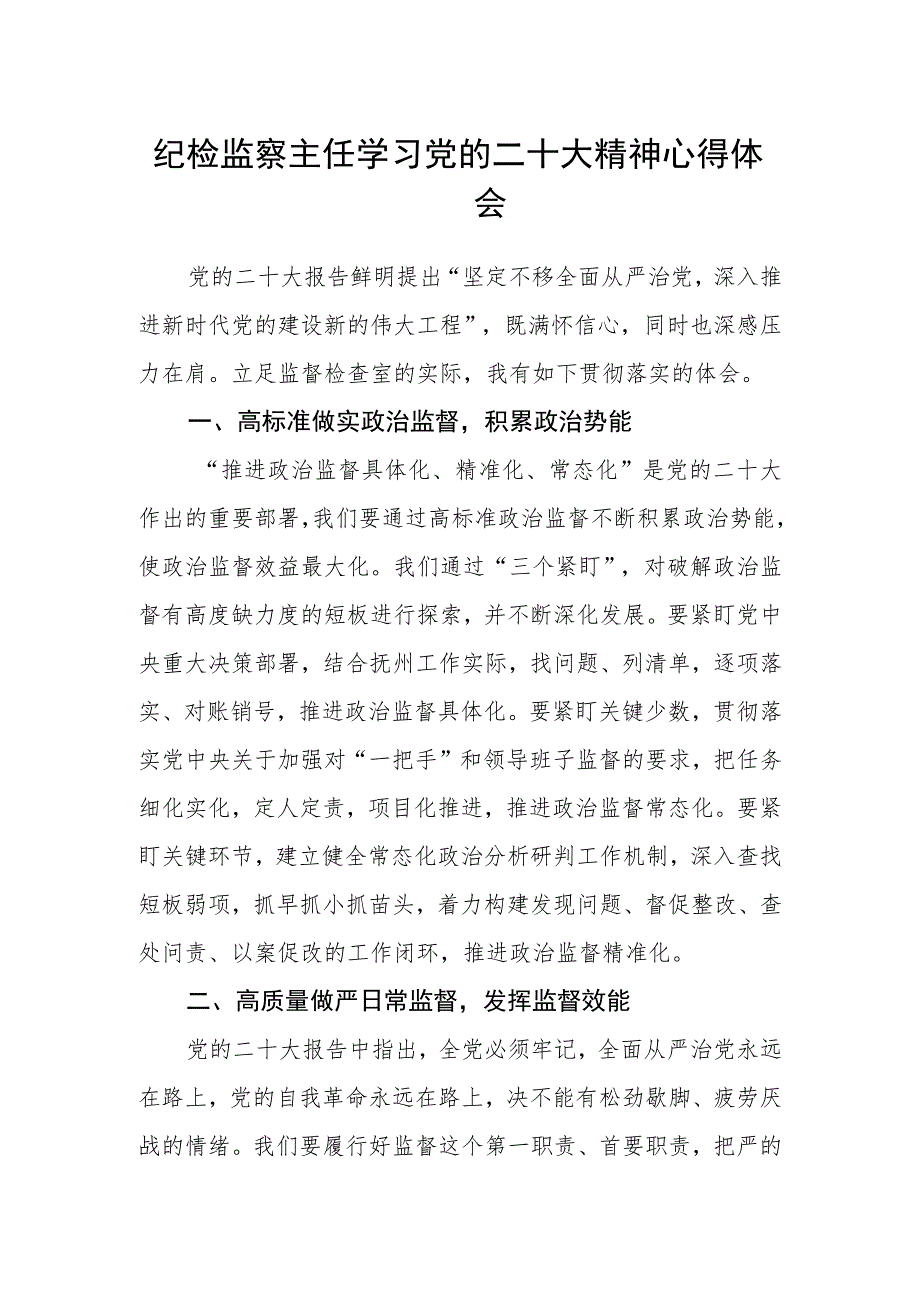 纪检监察主任学习党的二十大精神心得体会

党的二十大报告鲜明提出“坚定不移全面从严治党，深入推进新时代党的建设新的伟大工程”，既满怀信心，同时也深感压力在肩。立足监督检查室的实际，我有如下贯彻落实的体会。

一、高标准做实政治监督，积累政治势能

“推进政治监督具体化、精准化、常态化”是党的二十大作出的重要部署，我们要通过高标准政治监督不断积累政治势能，使政治监督效益最大化。我们通过“三个紧盯”，对破解政治监督有高度缺力度的短板进行探索，并不断深化发展。要紧盯党中央重大决策部署，结合抚州工作实际，找问题、列清单，逐项落实、对账销号，推进政治监督具体化。要紧盯关键少数，贯彻落实党中央关于加强对“一把手”和领导班子监督的要求，把任务细化实化，定人定责，项目化推进，推进政治监督常态化。要紧盯关键环节，建立健全常态化政治分析研判工作机制，深入查找短板弱项，抓早抓小抓苗头，着力构建发现问题、督促整改、查处问责、以案促改的工作闭环，推进政治监督精准化。

二、高质量做严日常监督，发挥监督效能

党的二十大报告中指出，全党必须牢记，全面从严治党永远在路上，党的自我革命永远在路上，决不能有松劲歇脚、疲劳厌战的情绪。我们要履行好监督这个第一职责、首要职责，把严的